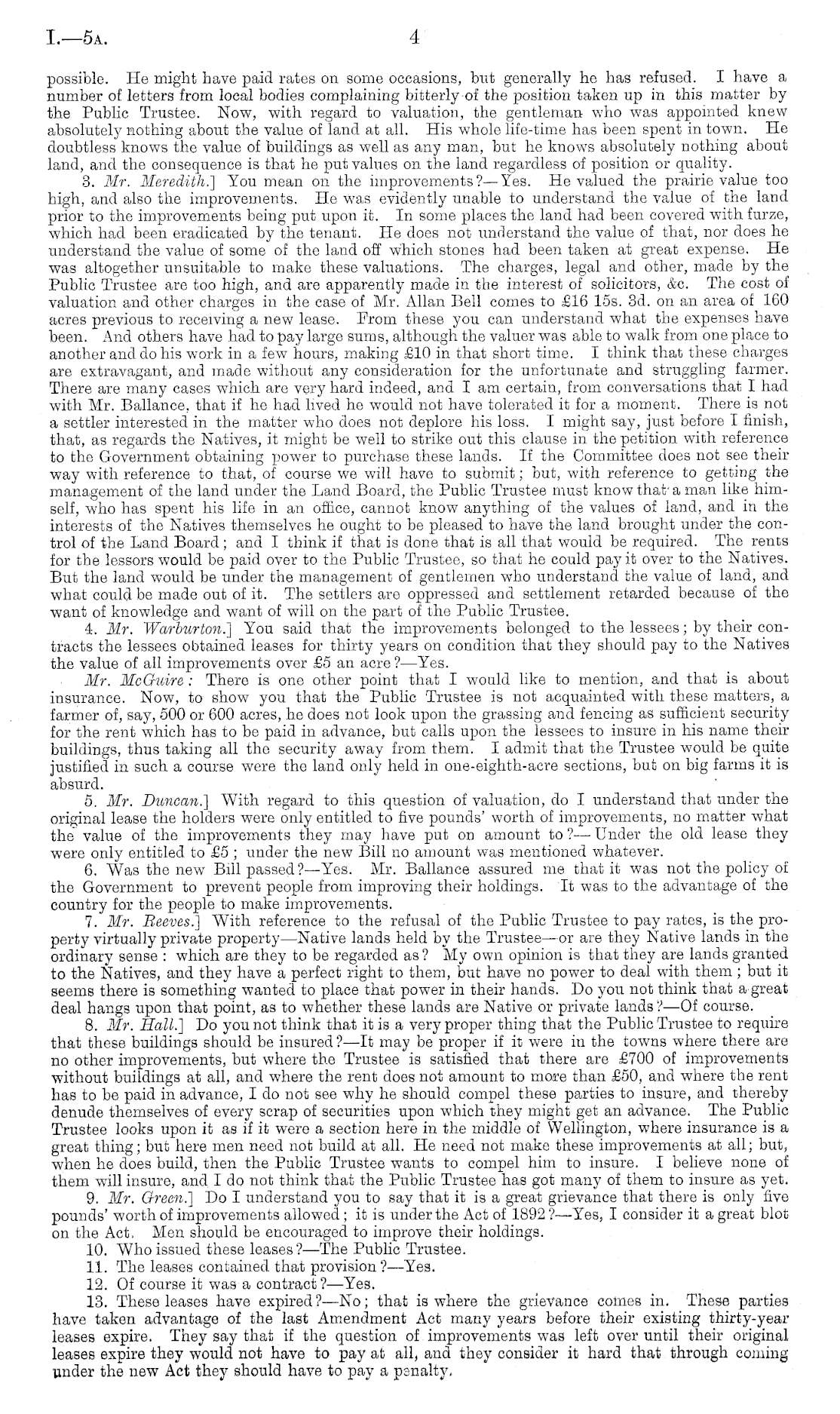 I.—5A. 4

possible. He might have paid rates on some occasions, but generally he has refused. I have a number of letters from local bodies complaining bitterly of the position taken up in this matter by the Public Trustee. Now, with regard to valuation, the gentleman who was appointed knew absolutely nothing about the value of land at all. His whole life-time has been spent in town. He doubtless knows the value of buildings as well as any man, but he knows absolutely nothing about land, and the consequence is that he put values on the land regardless of position or quality.

3. Mr. Meredith.] You mean on the improvements?—Yes. He valued the prairie value too high, and also the improvements. He was evidently unable to understand the value of the land prior to the improvements being put upon it. In some places the land had been covered with furze, which had been eradicated by the tenant. He does not understand the value of that, nor does he understand the value of some of the land off which stones had been taken at great expense. He was altogether unsuitable to make these valuations. The charges, legal and other, made by the Public Trustee are too high, and are apparently made in the interest of solicitors, &c. The cost of valuation and other charges in the case of Mr. Allan Bell comes to £16 15s. 3d. on an area of 160 acres previous to receiving a new lease. From these you can understand what the expenses have been. And others have had to pay large sums, although the valuer was able to walk from one place to another and do his work in a few hours, making £10 in that short time. I think that these charges are extravagant, and made without any consideration for the unfortunate and struggling farmer. There are many cases which are very hard indeed, and I am certain, from conversations that I had with Mr. Ballance, that if he had lived he would not have tolerated it for a moment. There is not a settler interested in the matter who does not deplore his loss. I might say, just before I finish, that, as regards the Natives, it might be well to strike out this clause in the petition with reference to the Government obtaining power to purchase these lands. If the Committee does not see their way with reference to that, of course we will have to submit; but, with reference to getting the management of the land under the Land Board, the Public Trustee must know that a man like himself, who has spent his life in an office, cannot know anything of the values of land, and in the interests of the Natives themselves he ought to be pleased to have the land brought under the control of the Land Board; and I think if that is done that is all that would be required. The rents for the lessors would be paid over to the Public Trustee, so that he could pay it over to the Natives. But the land would be under the management of gentlemen who understand the value of land, and what could be made out of it. The settlers are oppressed and settlement retarded because of the want of knowledge and want of will on the part of the Public Trustee.

4. Mr. Warburton.] You said that the improvements belonged to the lessees; by their contracts the lessees obtained leases for thirty years on condition that they should pay to the Natives the value of all improvements over £5 an acre?—Yes.

Mr. McGuire: There is one other point that I would like to mention, and that is about insurance. Now, to show you that the Public Trustee is not acquainted with these matters, a farmer of, say, 500 or 600 acres, he does not look upon the grassing and fencing as sufficient security for the rent which has to be paid in advance, but calls upon the lessees to insure in his name their buildings, thus taking all the security away from them. I admit that the Trustee would be quite justified in such a course were the land only held in one-eighth-acre sections, but on big farms it is absurd.

5. Mr. Duncan.] With regard to this question of valuation, do I understand that under the original lease the holders were only entitled to five pounds' worth of improvements, no matter what the value of the improvements they may have put on amount to?—Under the old lease they were only entitled to £5; under the new Bill no amount was mentioned whatever.

6. Was the new Bill passed?—Yes. Mr. Ballance assured me that it was not the policy of the Government to prevent people from improving their holdings. It was to the advantage of the country for the people to make improvements.

7. Mr. Reeves.] With reference to the refusal of the Public Trustee to pay rates, is the property virtually private property—Native lands held by the Trustee—or are they Native lands in the ordinary sense: which are they to be regarded as? My own opinion is that they are lands granted to the Natives, and they have a perfect right to them, but have no power to deal with them; but it seems there is something wanted to place that power in their hands. Do you not think that a great deal hangs upon that point, as to whether these lands are Native or private lands?—Of course.

8. Mr. Hall.] Do you not think that it is a very proper thing that the Public Trustee to require that these buildings should be insured?—It may be proper if it were in the towns where there are no other improvements, but where the Trustee is satisfied that there are £700 of improvements without buildings at all, and where the rent does not amount to more than £50, and where the rent has to be paid in advance, I do not see why he should compel these parties to insure, and thereby denude themselves of every scrap of securities upon which they might get an advance. The Public Trustee looks upon it as if it were a section here in the middle of Wellington, where insurance is a great thing; but here men need not build at all. He need not make these improvements at all; but, when he does build, then the Public Trustee wants to compel him to insure. I believe none of them will insure, and I do not think that the Public Trustee has got many of them to insure as yet.

9. Mr. Green.] Do I understand you to say that it is a great grievance that there is only five pounds' worth of improvements allowed; it is under the Act of 1892?—Yes, I consider it a great blot on the Act. Men should be encouraged to improve their holdings.

10. Who issued these leases?—The Public Trustee.

11. The leases contained that provision?—Yes.

12. Of course it was a contract?—Yes.

13. These leases have expired?—No; that is where the grievance comes in. These parties have taken advantage of the last Amendment Act many years before their existing thirty-year leases expire. They say that if the question of improvements was left over until their original leases expire they would not have to pay at all, and they consider it hard that through coming under the new Act they should have to pay a penalty.